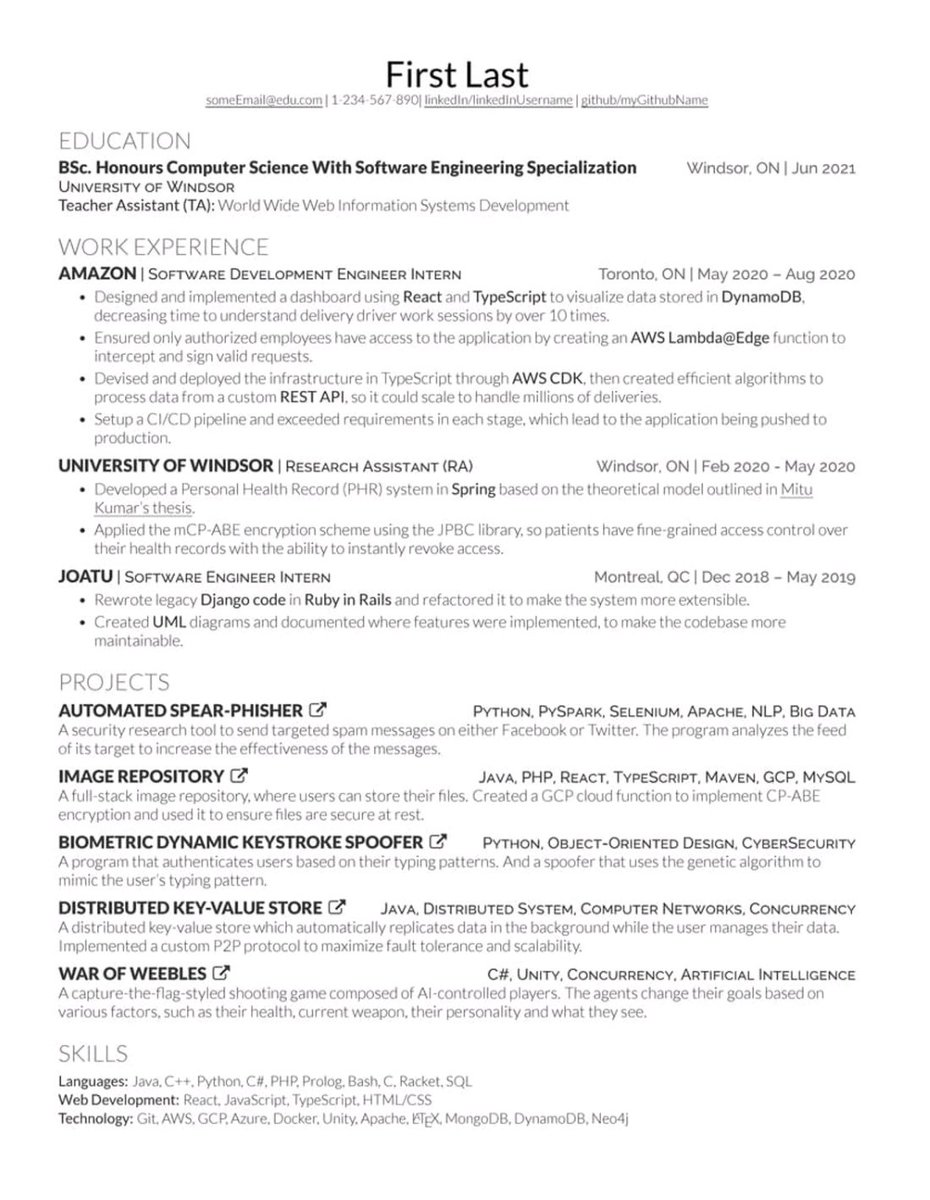 First Last
someEmail@edu.com | 1-234-567-890| linkedIn/linkedInUsername | github/myGithubName

EDUCATION
BSc. Honours Computer Science With Software Engineering Specialization Windsor, ON | Jun 2021
UNIVERSITY OF WINDSOR
Teacher Assistant (TA): World Wide Web Information Systems Development

WORK EXPERIENCE
AMAZON | SOFTWARE DEVELOPMENT ENGINEER INTERN Toronto, ON | May 2020 – Aug 2020
• Designed and implemented a dashboard using React and TypeScript to visualize data stored in DynamoDB, decreasing time to understand delivery driver work sessions by over 10 times.
• Ensured only authorized employees have access to the application by creating an AWS Lambda@Edge function to intercept and sign valid requests.
• Devised and deployed the infrastructure in TypeScript through AWS CDK, then created efficient algorithms to process data from a custom REST API, so it could scale to handle millions of deliveries.
• Setup a CI/CD pipeline and exceeded requirements in each stage, which lead to the application being pushed to production.

UNIVERSITY OF WINDSOR | RESEARCH ASSISTANT (RA) Windsor, ON | Feb 2020 - May 2020
• Developed a Personal Health Record (PHR) system in Spring based on the theoretical model outlined in Mitu Kumar's thesis.
• Applied the mCP-ABE encryption scheme using the JPBC library, so patients have fine-grained access control over their health records with the ability to instantly revoke access.

JOATU | SOFTWARE ENGINEER INTERN Montreal, QC | Dec 2018 – May 2019
• Rewrote legacy Django code in Ruby in Rails and refactored it to make the system more extensible.
• Created UML diagrams and documented where features were implemented, to make the codebase more maintainable.

PROJECTS
AUTOMATED SPEAR-PHISHER PYTHON, PYSPARK, SELENIUM, APACHE, NLP, BIG DATA
A security research tool to send targeted spam messages on either Facebook or Twitter. The program analyzes the feed of its target to increase the effectiveness of the messages.

IMAGE REPOSITORY JAVA, PHP, REACT, TYPESCRIPT, MAVEN, GCP, MYSQL
A full-stack image repository, where users can store their files. Created a GCP cloud function to implement CP-ABE encryption and used it to ensure files are secure at rest.

BIOMETRIC DYNAMIC KEYSTROKE SPOOFER PYTHON, OBJECT-ORIENTED DESIGN, CYBERSECURITY
A program that authenticates users based on their typing patterns. And a spoofer that uses the genetic algorithm to mimic the user's typing pattern.

DISTRIBUTED KEY-VALUE STORE JAVA, DISTRIBUTED SYSTEM, COMPUTER NETWORKS, CONCURRENCY
A distributed key-value store which automatically replicates data in the background while the user manages their data. Implemented a custom P2P protocol to maximize fault tolerance and scalability.

WAR OF WEEBLES C#, UNITY, CONCURRENCY, ARTIFICIAL INTELLIGENCE
A capture-the-flag-styled shooting game composed of AI-controlled players. The agents change their goals based on various factors, such as their health, current weapon, their personality and what they see.

SKILLS
Languages: Java, C++, Python, C#, PHP, Prolog, Bash, C, Racket, SQL
Web Development: React, JavaScript, TypeScript, HTML/CSS
Technology: Git, AWS, GCP, Azure, Docker, Unity, Apache, LaTeX, MongoDB, DynamoDB, Neo4j